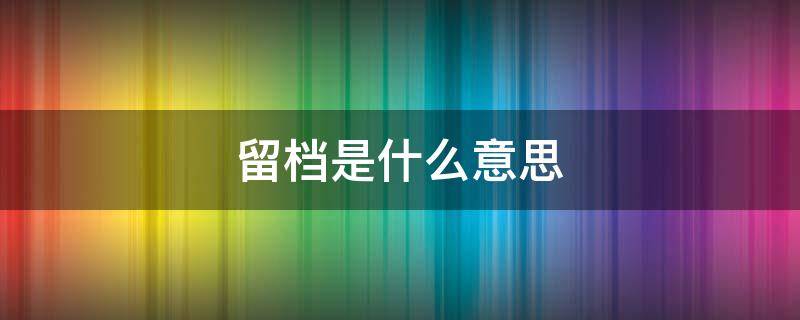 留档是什么意思